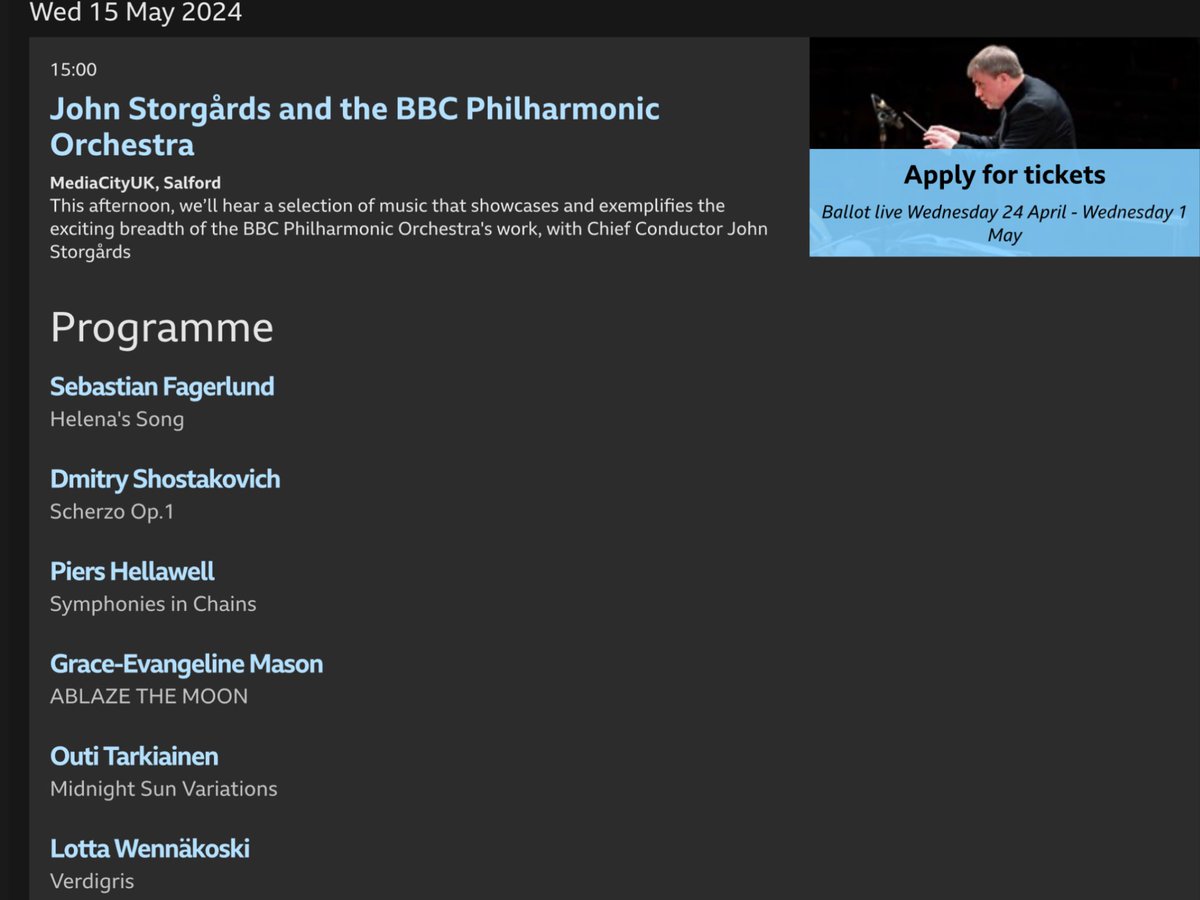 Wed 15 May 2024

15:00

John Storgårds and the BBC Philharmonic Orchestra

MediaCityUK, Salford
This afternoon, we'll hear a selection of music that showcases and exemplifies the exciting breadth of the BBC Philharmonic Orchestra's work, with Chief Conductor John Storgårds

Apply for tickets

Ballot live Wednesday 24 April - Wednesday 1 May

Programme

Sebastian Fagerlund
Helena's Song

Dmitry Shostakovich
Scherzo Op.1

Piers Hellawell
Symphonies in Chains

Grace-Evangeline Mason
ABLAZE THE MOON

Outi Tarkiainen
Midnight Sun Variations

Lotta Wennäkoski
Verdigris